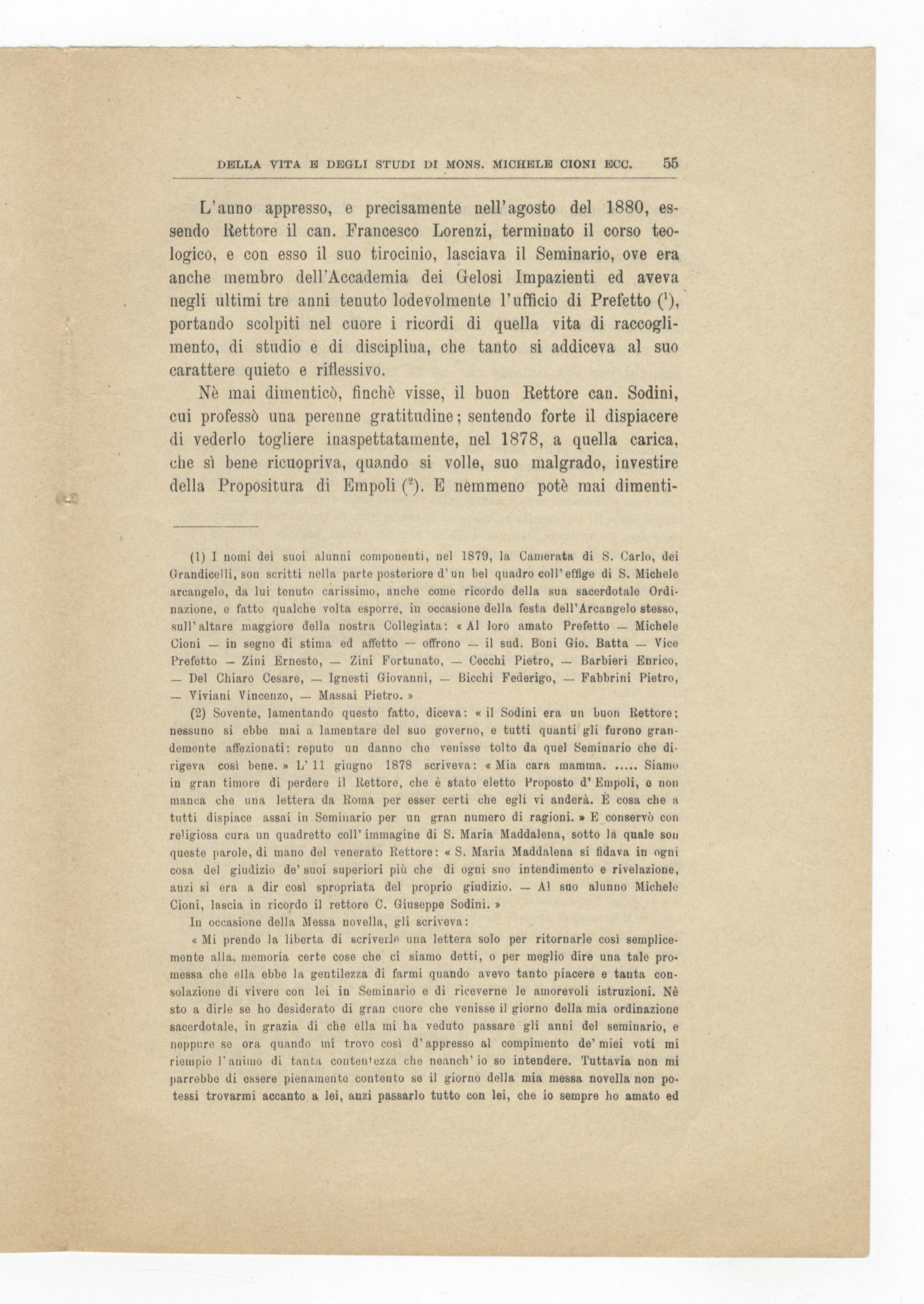 DELLA VITA E DEGLI STUDI DI MONS. MICHELE CIONI ECC. 55

L'anno appresso, e precisamente nell'agosto del 1880, essendo Rettore il can. Francesco Lorenzi, terminato il corso teologico, e con esso il suo tirocinio, lasciava il Seminario, ove era anche membro dell'Accademia dei Gelosi Impazienti ed aveva negli ultimi tre anni tenuto lodevolmente l'ufficio di Prefetto ($^1$), portando scolpiti nel cuore i ricordi di quella vita di raccoglimento, di studio e di disciplina, che tanto si addiceva al suo carattere quieto e riflessivo.

Nè mai dimenticò, finchè visse, il buon Rettore can. Sodini, cui professò una perenne gratitudine; sentendo forte il dispiacere di vederlo togliere inaspettatamente, nel 1878, a quella carica, che sì bene ricuopriva, quando si volle, suo malgrado, investire della Propositura di Empoli ($^2$). E nemmeno potè mai dimenti-

(1) I nomi dei suoi alunni componenti, nel 1879, la Camerata di S. Carlo, dei Grandicelli, son scritti nella parte posteriore d'un bel quadro coll'effige di S. Michele arcangelo, da lui tenuto carissimo, anche come ricordo della sua sacerdotale Ordinazione, e fatto qualche volta esporre, in occasione della festa dell'Arcangelo stesso, sull'altare maggiore della nostra Collegiata: « Al loro amato Prefetto — Michele Cioni — in segno di stima ed affetto — offrono — il sud. Boni Gio. Batta — Vice Prefetto — Zini Ernesto, — Zini Fortunato, — Cecchi Pietro, — Barbieri Enrico, — Del Chiaro Cesare, — Ignesti Giovanni, — Bicchi Federigo, — Fabbrini Pietro, — Viviani Vincenzo, — Massai Pietro. »

(2) Sovente, lamentando questo fatto, diceva: « il Sodini era un buon Rettore; nessuno si ebbe mai a lamentare del suo governo, e tutti quanti gli furono grandemente affezionati: reputo un danno che venisse tolto da quel Seminario che dirigeva così bene. » L'11 giugno 1878 scriveva: « Mia cara mamma. ..... Siamo in gran timore di perdere il Rettore, che è stato eletto Proposto d'Empoli, e non manca che una lettera da Roma per esser certi che egli vi anderà. È cosa che a tutti dispiace assai in Seminario per un gran numero di ragioni. » E conservò con religiosa cura un quadretto coll'immagine di S. Maria Maddalena, sotto la quale son queste parole, di mano del venerato Rettore: « S. Maria Maddalena si fidava in ogni cosa del giudizio de' suoi superiori più che di ogni suo intendimento e rivelazione, anzi si era a dir così spropriata del proprio giudizio. — Al suo alunno Michele Cioni, lascia in ricordo il rettore C. Giuseppe Sodini. »

In occasione della Messa novella, gli scriveva:

« Mi prendo la liberta di scriverle una lettera solo per ritornarle così semplicemente alla memoria certe cose che ci siamo detti, o per meglio dire una tale promessa che ella ebbe la gentilezza di farmi quando avevo tanto piacere e tanta consolazione di vivere con lei in Seminario e di riceverne le amorevoli istruzioni. Nè sto a dirle se ho desiderato di gran cuore che venisse il giorno della mia ordinazione sacerdotale, in grazia di che ella mi ha veduto passare gli anni del seminario, e neppure se ora quando mi trovo così d'appresso al compimento de' miei voti mi riempie l'animo di tanta contentezza che neanch'io so intendere. Tuttavia non mi parrebbe di essere pienamente contento se il giorno della mia messa novella non potessi trovarmi accanto a lei, anzi passarlo tutto con lei, che io sempre ho amato ed